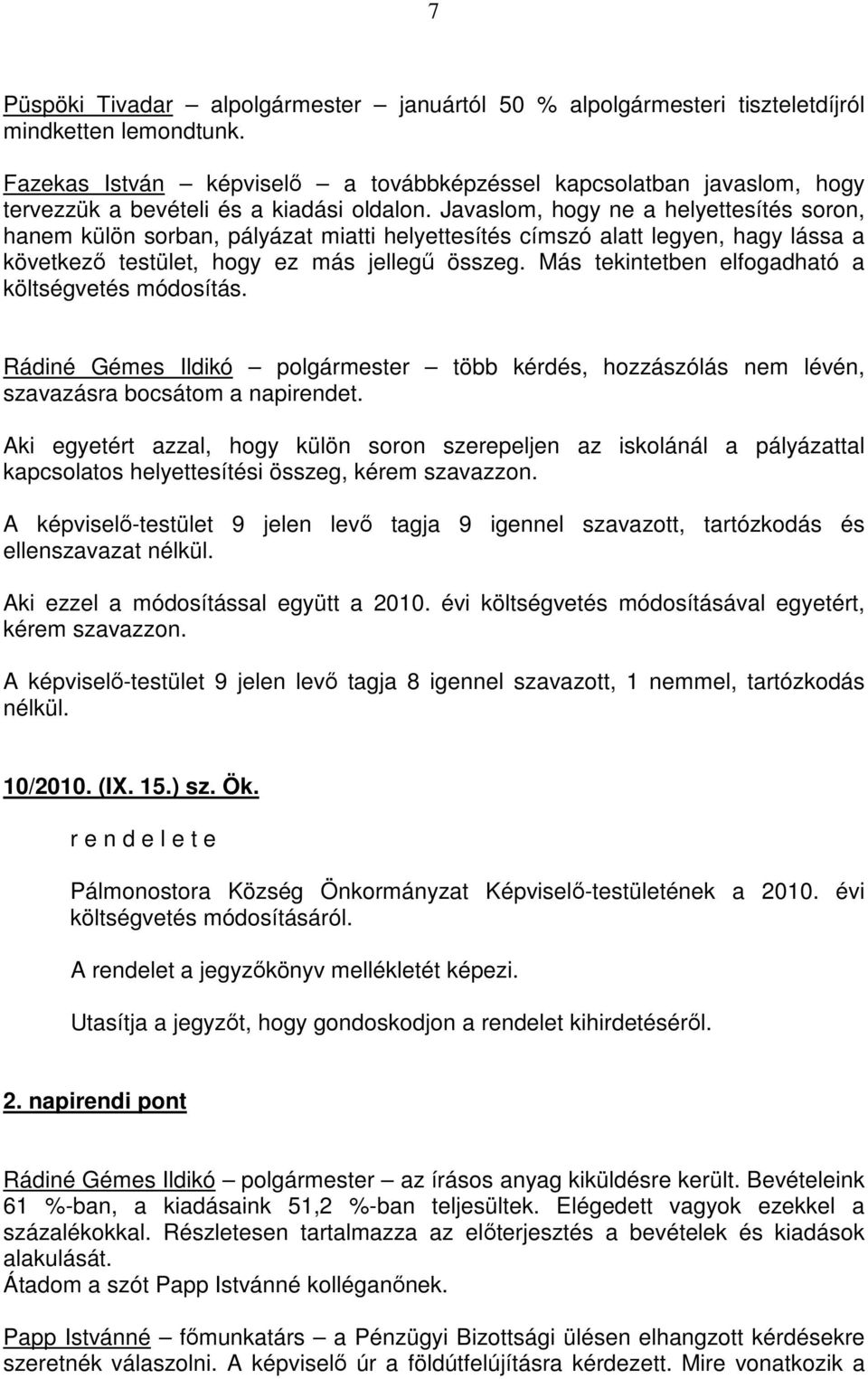 7

Püspöki Tivadar – alpolgármester – januártól 50 % alpolgármesteri tiszteletdíjról mindketten lemondtunk.

Fazekas István – képviselő – a továbbképzéssel kapcsolatban javaslom, hogy tervezzük a bevételi és a kiadási oldalon. Javaslom, hogy ne a helyettesítés soron, hanem külön sorban, pályázat miatti helyettesítés címszó alatt legyen, hagy lássa a következő testület, hogy ez más jellegű összeg. Más tekintetben elfogadható a költségvetés módosítás.

Rádiné Gémes Ildikó – polgármester – több kérdés, hozzászólás nem lévén, szavazásra bocsátom a napirendet.

Aki egyetért azzal, hogy külön soron szerepeljen az iskolánál a pályázattal kapcsolatos helyettesítési összeg, kérem szavazzon.

A képviselő-testület 9 jelen levő tagja 9 igennel szavazott, tartózkodás és ellenszavazat nélkül.

Aki ezzel a módosítással együtt a 2010. évi költségvetés módosításával egyetért, kérem szavazzon.

A képviselő-testület 9 jelen levő tagja 8 igennel szavazott, 1 nemmel, tartózkodás nélkül.

10/2010. (IX. 15.) sz. Ök.

r e n d e l e t e

Pálmonostora Község Önkormányzat Képviselő-testületének a 2010. évi költségvetés módosításáról.

A rendelet a jegyzőkönyv mellékletét képezi.

Utasítja a jegyzőt, hogy gondoskodjon a rendelet kihirdetéséről.

2. napirendi pont

Rádiné Gémes Ildikó – polgármester – az írásos anyag kiküldésre került. Bevételeink 61 %-ban, a kiadásaink 51,2 %-ban teljesültek. Elégedett vagyok ezekkel a százalékokkal. Részletesen tartalmazza az előterjesztés a bevételek és kiadások alakulását.
Átadom a szót Papp Istvánné kolléganőnek.

Papp Istvánné – főmunkatárs – a Pénzügyi Bizottsági ülésen elhangzott kérdésekre szeretnék válaszolni. A képviselő úr a földútfelújításra kérdezett. Mire vonatkozik a